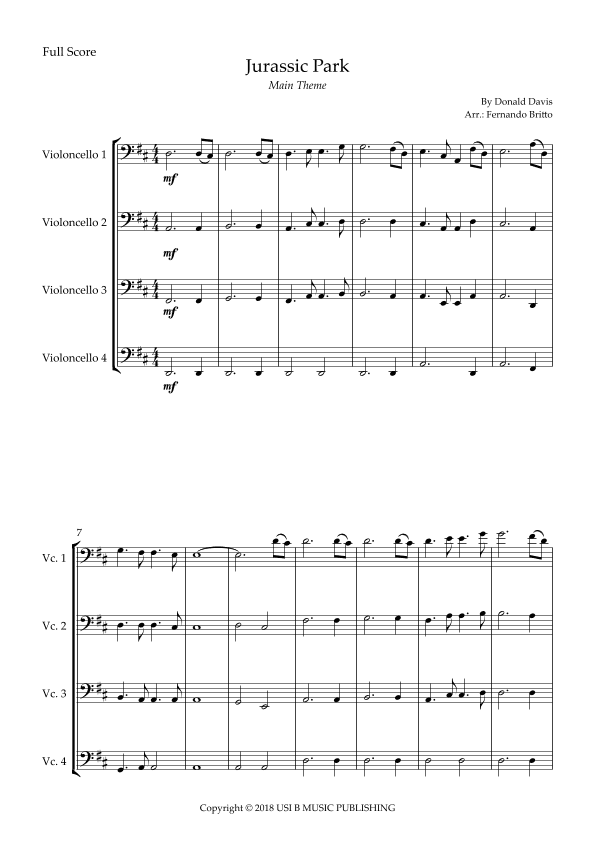 Full Score

Jurassic Park

Main Theme

By Donald Davis
Arr.: Fernando Britto

Violoncello 1

mf

Violoncello 2

mf

Violoncello 3

mf

Violoncello 4

mf

7

Vc. 1

Vc. 2

Vc. 3

Vc. 4

Copyright © 2018 USI B MUSIC PUBLISHING